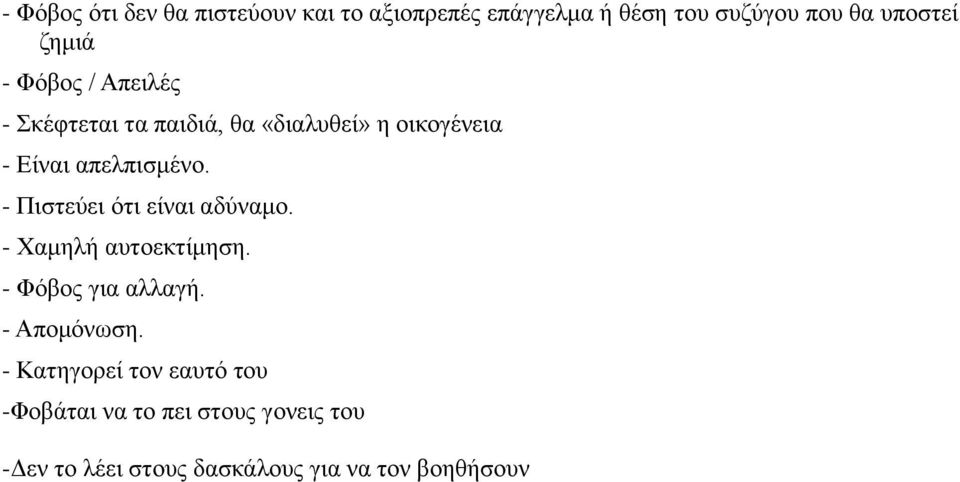 - Φόβος ότι δεν θα πιστεύουν και το αξιοπρεπές επάγγελμα ή θέση του συζύγου που θα υποστεί ζημιά

- Φόβος / Απειλές

- Σκέφτεται τα παιδιά, θα «διαλυθεί» η οικογένεια

- Είναι απελπισμένο.

- Πιστεύει ότι είναι αδύναμο.

- Χαμηλή αυτοεκτίμηση.

- Φόβος για αλλαγή.

- Απομόνωση.

- Κατηγορεί τον εαυτό του

-Φοβάται να το πει στους γονεις του

-Δεν το λέει στους δασκάλους για να τον βοηθήσουν